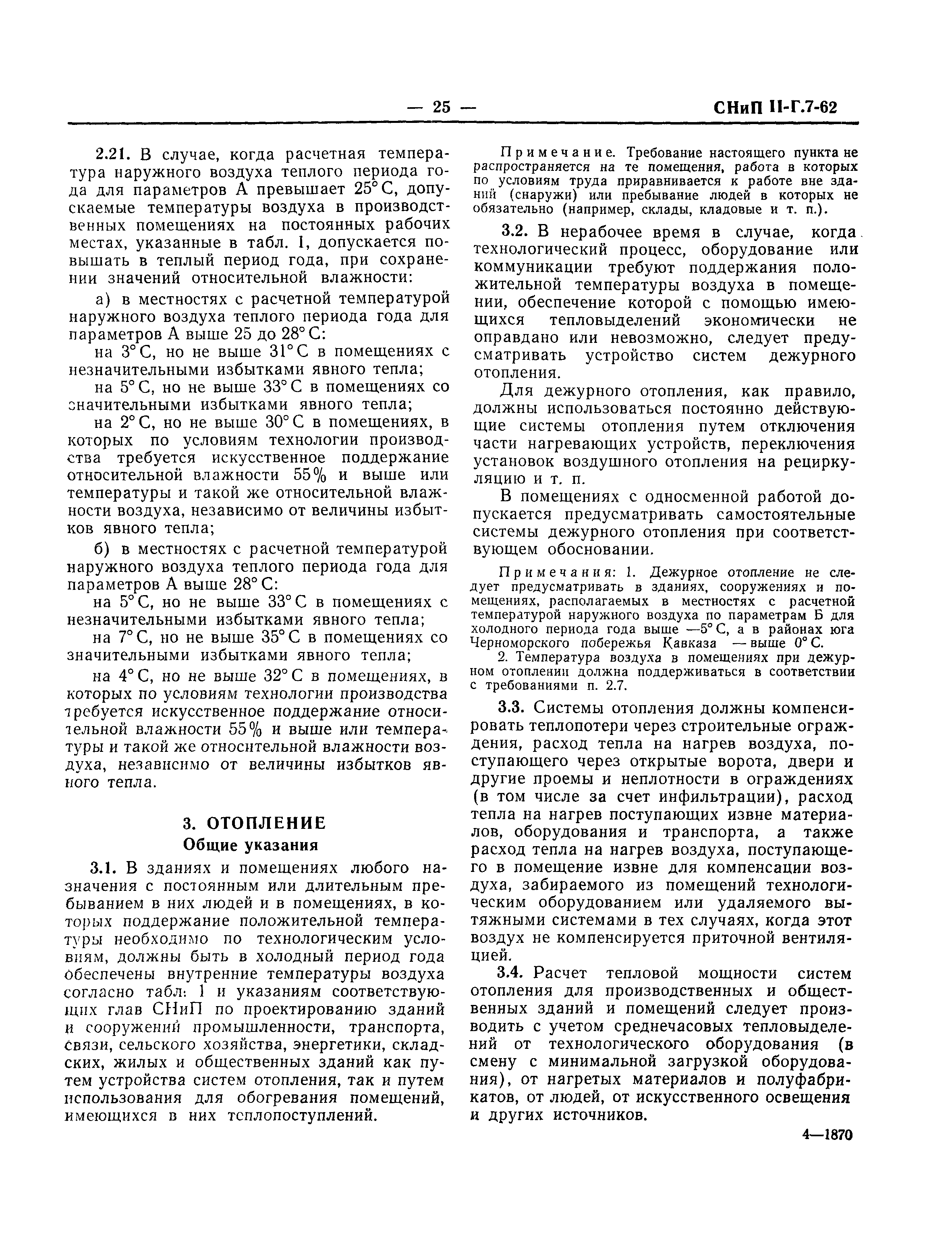 — 25 — СНиП II-Г.7-62

2.21. В случае, когда расчетная температура наружного воздуха теплого периода года для параметров А превышает 25° С, допускаемые температуры воздуха в производственных помещениях на постоянных рабочих местах, указанные в табл. 1, допускается повышать в теплый период года, при сохранении значений относительной влажности:

а) в местностях с расчетной температурой наружного воздуха теплого периода года для параметров А выше 25 до 28° С:

на 3° С, но не выше 31° С в помещениях с незначительными избытками явного тепла;

на 5° С, но не выше 33° С в помещениях со значительными избытками явного тепла;

на 2° С, но не выше 30° С в помещениях, в которых по условиям технологии производства требуется искусственное поддержание относительной влажности 55% и выше или температуры и такой же относительной влажности воздуха, независимо от величины избытков явного тепла;

б) в местностях с расчетной температурой наружного воздуха теплого периода года для параметров А выше 28° С:

на 5° С, но не выше 33° С в помещениях с незначительными избытками явного тепла;

на 7° С, но не выше 35° С в помещениях со значительными избытками явного тепла;

на 4° С, но не выше 32° С в помещениях, в которых по условиям технологии производства требуется искусственное поддержание относительной влажности 55% и выше или температуры и такой же относительной влажности воздуха, независимо от величины избытков явного тепла.

3. ОТОПЛЕНИЕ

Общие указания

3.1. В зданиях и помещениях любого назначения с постоянным или длительным пребыванием в них людей и в помещениях, в которых поддержание положительной температуры необходимо по технологическим условиям, должны быть в холодный период года обеспечены внутренние температуры воздуха согласно табл. 1 и указаниям соответствующих глав СНиП по проектированию зданий и сооружений промышленности, транспорта, связи, сельского хозяйства, энергетики, складских, жилых и общественных зданий как путем устройства систем отопления, так и путем использования для обогревания помещений, имеющихся в них теплопоступлений.

Примечание. Требование настоящего пункта не распространяется на те помещения, работа в которых по условиям труда приравнивается к работе вне зданий (снаружи) или пребывание людей в которых не обязательно (например, склады, кладовые и т. п.).

3.2. В нерабочее время в случае, когда технологический процесс, оборудование или коммуникации требуют поддержания положительной температуры воздуха в помещении, обеспечение которой с помощью имеющихся тепловыделений экономически не оправдано или невозможно, следует предусматривать устройство систем дежурного отопления.

Для дежурного отопления, как правило, должны использоваться постоянно действующие системы отопления путем отключения части нагревающих устройств, переключения установок воздушного отопления на рециркуляцию и т. п.

В помещениях с односменной работой допускается предусматривать самостоятельные системы дежурного отопления при соответствующем обосновании.

Примечания: 1. Дежурное отопление не следует предусматривать в зданиях, сооружениях и помещениях, располагаемых в местностях с расчетной температурой наружного воздуха по параметрам Б для холодного периода года выше —5° С, а в районах юга Черноморского побережья Кавказа — выше 0° С.

2. Температура воздуха в помещениях при дежурном отоплении должна поддерживаться в соответствии с требованиями п. 2.7.

3.3. Системы отопления должны компенсировать теплопотери через строительные ограждения, расход тепла на нагрев воздуха, поступающего через открытые ворота, двери и другие проемы и неплотности в ограждениях (в том числе за счет инфильтрации), расход тепла на нагрев поступающих извне материалов, оборудования и транспорта, а также расход тепла на нагрев воздуха, поступающего в помещение извне для компенсации воздуха, забираемого из помещений технологическим оборудованием или удаляемого вытяжными системами в тех случаях, когда этот воздух не компенсируется приточной вентиляцией.

3.4. Расчет тепловой мощности систем отопления для производственных и общественных зданий и помещений следует производить с учетом среднечасовых тепловыделений от технологического оборудования (в смену с минимальной загрузкой оборудования), от нагретых материалов и полуфабрикатов, от людей, от искусственного освещения и других источников.

4—1870